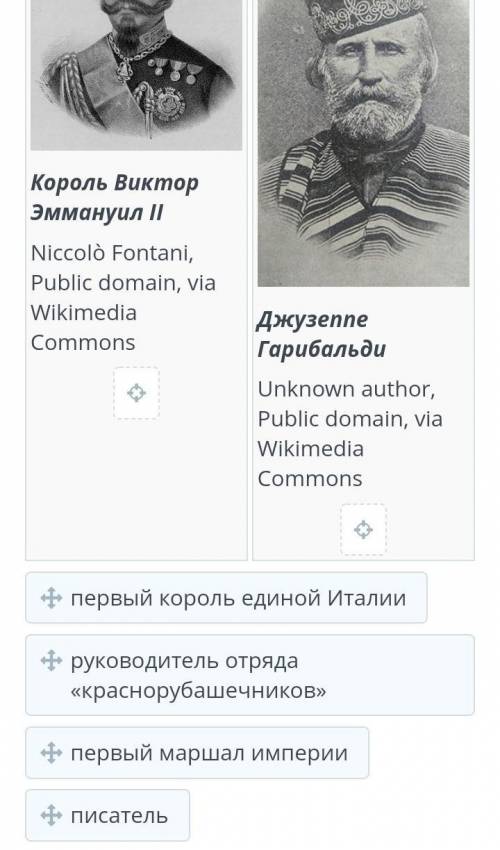 Король Виктор Эммануил II

Niccolò Fontani, Public domain, via Wikimedia Commons

Джузеппе Гарибальди

Unknown author, Public domain, via Wikimedia Commons

первый король единой Италии

руководитель отряда «краснорубашечников»

первый маршал империи

писатель